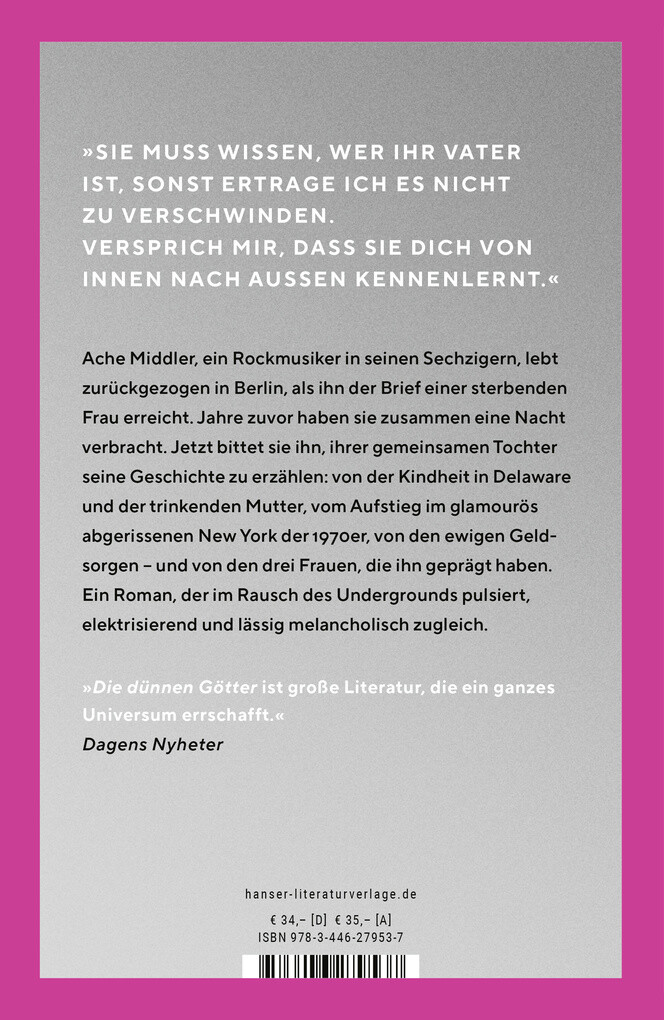 »SIE MUSS WISSEN, WER IHR VATER IST, SONST ERTRAGE ICH ES NICHT ZU VERSCHWINDEN.
VERSPRICH MIR, DASS SIE DICH VON INNEN NACH AUSSEN KENNENLERNT.«

Ache Middler, ein Rockmusiker in seinen Sechzigern, lebt zurückgezogen in Berlin, als ihn der Brief einer sterbenden Frau erreicht. Jahre zuvor haben sie zusammen eine Nacht verbracht. Jetzt bittet sie ihn, ihrer gemeinsamen Tochter seine Geschichte zu erzählen: von der Kindheit in Delaware und der trinkenden Mutter, vom Aufstieg im glamourös abgerissenen New York der 1970er, von den ewigen Geldsorgen – und von den drei Frauen, die ihn geprägt haben. Ein Roman, der im Rausch des Undergrounds pulsiert, elektrisierend und lässig melancholisch zugleich.

»Die dünnen Götter ist große Literatur, die ein ganzes Universum errschafft.«
Dagens Nyheter

hanser-literaturverlage.de

€ 34,– [D] € 35,– [A]
ISBN 978-3-446-27953-7